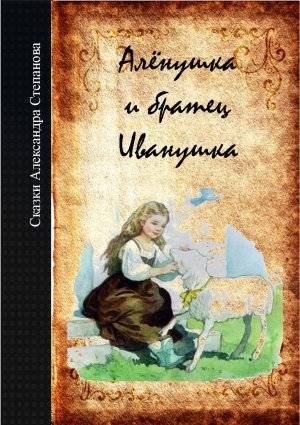 Сказки Александра Степанова

Алёнушка и братец Иванушка